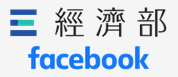 經濟部
facebook